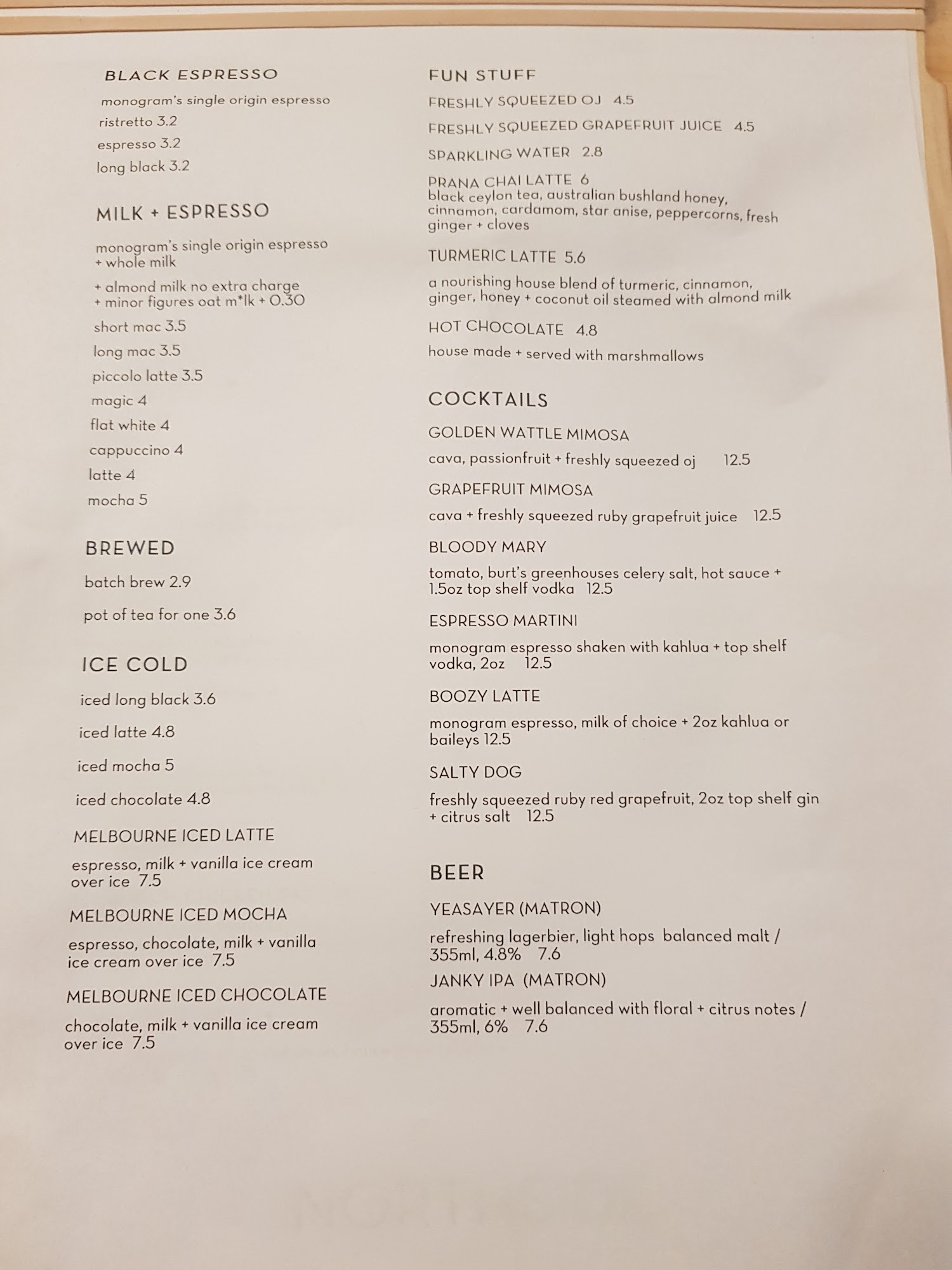 BLACK ESPRESSO

monogram's single origin espresso

ristretto 3.2

espresso 3.2

long black 3.2

MILK + ESPRESSO

monogram's single origin espresso + whole milk

+ almond milk no extra charge
+ minor figures oat m*lk + 0.30

short mac 3.5

long mac 3.5

piccolo latte 3.5

magic 4

flat white 4

cappuccino 4

latte 4

mocha 5

BREWED

batch brew 2.9

pot of tea for one 3.6

ICE COLD

iced long black 3.6

iced latte 4.8

iced mocha 5

iced chocolate 4.8

MELBOURNE ICED LATTE

espresso, milk + vanilla ice cream over ice 7.5

MELBOURNE ICED MOCHA

espresso, chocolate, milk + vanilla ice cream over ice 7.5

MELBOURNE ICED CHOCOLATE

chocolate, milk + vanilla ice cream over ice 7.5

FUN STUFF

FRESHLY SQUEEZED OJ 4.5

FRESHLY SQUEEZED GRAPEFRUIT JUICE 4.5

SPARKLING WATER 2.8

PRANA CHAI LATTE 6
black ceylon tea, australian bushland honey, cinnamon, cardamom, star anise, peppercorns, fresh ginger + cloves

TURMERIC LATTE 5.6

a nourishing house blend of turmeric, cinnamon, ginger, honey + coconut oil steamed with almond milk

HOT CHOCOLATE 4.8

house made + served with marshmallows

COCKTAILS

GOLDEN WATTLE MIMOSA

cava, passionfruit + freshly squeezed oj 12.5

GRAPEFRUIT MIMOSA

cava + freshly squeezed ruby grapefruit juice 12.5

BLOODY MARY

tomato, burt's greenhouses celery salt, hot sauce + 1.5oz top shelf vodka 12.5

ESPRESSO MARTINI

monogram espresso shaken with kahlua + top shelf vodka, 2oz 12.5

BOOZY LATTE

monogram espresso, milk of choice + 2oz kahlua or baileys 12.5

SALTY DOG

freshly squeezed ruby red grapefruit, 2oz top shelf gin + citrus salt 12.5

BEER

YEASAYER (MATRON)

refreshing lagerbier, light hops balanced malt / 355ml, 4.8% 7.6

JANKY IPA (MATRON)

aromatic + well balanced with floral + citrus notes / 355ml, 6% 7.6